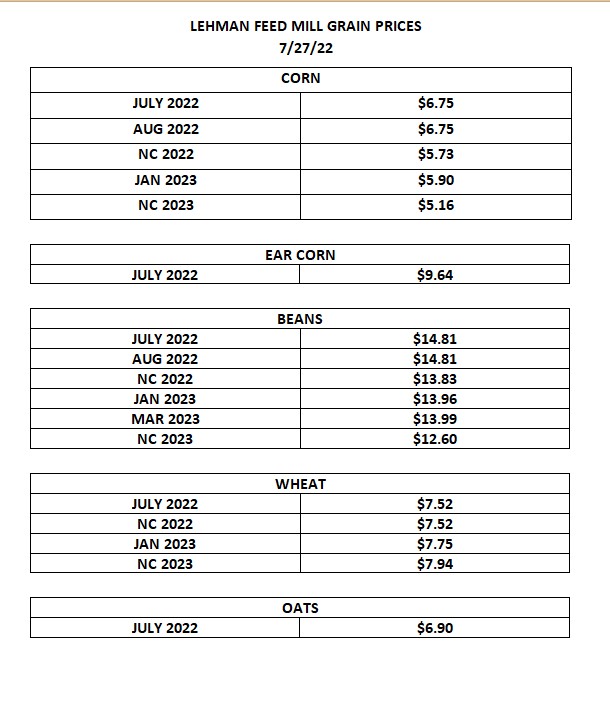 LEHMAN FEED MILL GRAIN PRICES
7/27/22

| CORN | |
|---|---|
| JULY 2022 | \$6.75 |
| AUG 2022 | \$6.75 |
| NC 2022 | \$5.73 |
| JAN 2023 | \$5.90 |
| NC 2023 | \$5.16 |

| EAR CORN | |
|---|---|
| JULY 2022 | \$9.64 |

| BEANS | |
|---|---|
| JULY 2022 | \$14.81 |
| AUG 2022 | \$14.81 |
| NC 2022 | \$13.83 |
| JAN 2023 | \$13.96 |
| MAR 2023 | \$13.99 |
| NC 2023 | \$12.60 |

| WHEAT | |
|---|---|
| JULY 2022 | \$7.52 |
| NC 2022 | \$7.52 |
| JAN 2023 | \$7.75 |
| NC 2023 | \$7.94 |

| OATS | |
|---|---|
| JULY 2022 | \$6.90 |